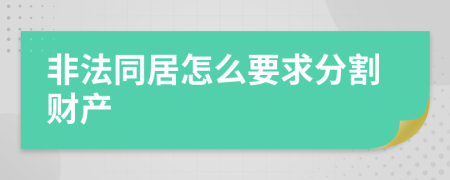 非法同居怎么要求分割财产